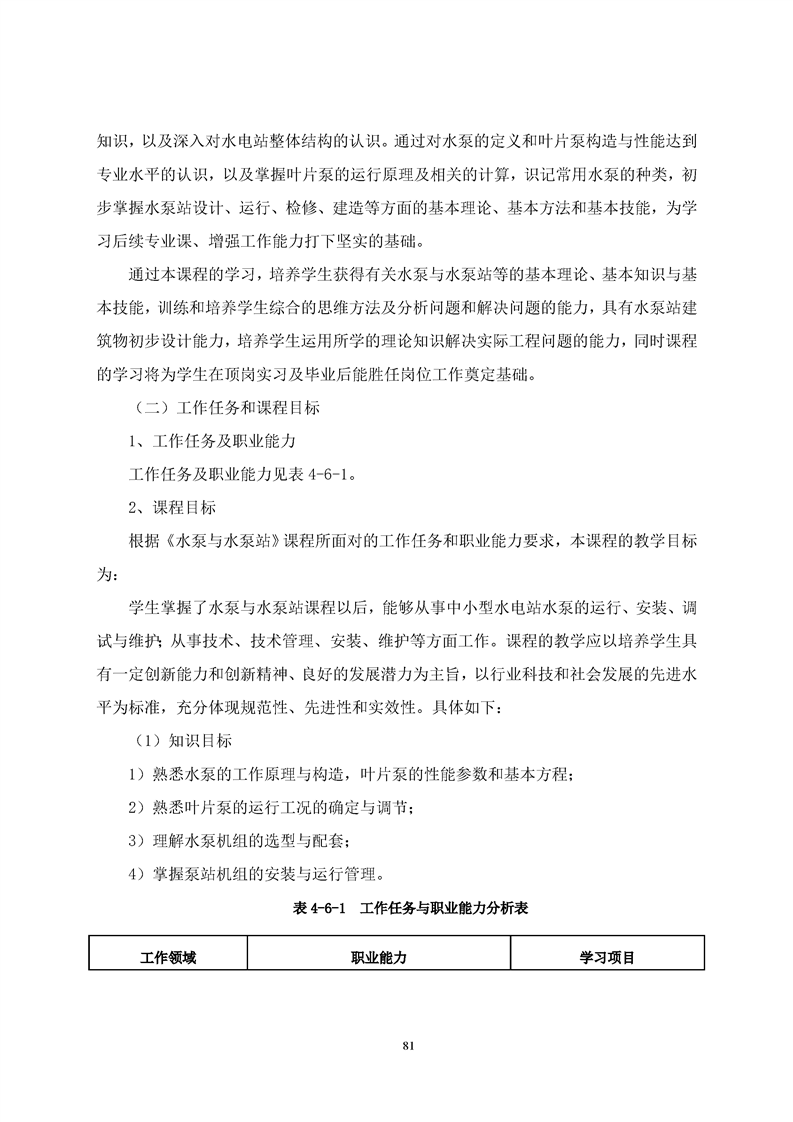 知识，以及深入对水电站整体结构的认识。通过对水泵的定义和叶片泵构造与性能达到专业水平的认识，以及掌握叶片泵的运行原理及相关的计算，识记常用水泵的种类，初步掌握水泵站设计、运行、检修、建造等方面的基本理论、基本方法和基本技能，为学习后续专业课、增强工作能力打下坚实的基础。

通过本课程的学习，培养学生获得有关水泵与水泵站等的基本理论、基本知识与基本技能，训练和培养学生综合的思维方法及分析问题和解决问题的能力，具有水泵站建筑物初步设计能力，培养学生运用所学的理论知识解决实际工程问题的能力，同时课程的学习将为学生在顶岗实习及毕业后能胜任岗位工作奠定基础。

（二）工作任务和课程目标

1、工作任务及职业能力

工作任务及职业能力见表 4-6-1。

2、课程目标

根据《水泵与水泵站》课程所面对的工作任务和职业能力要求，本课程的教学目标为：

学生掌握了水泵与水泵站课程以后，能够从事中小型水电站水泵的运行、安装、调试与维护；从事技术、技术管理、安装、维护等方面工作。课程的教学应以培养学生具有一定创新能力和创新精神、良好的发展潜力为主旨，以行业科技和社会发展的先进水平为标准，充分体现规范性、先进性和实效性。具体如下：

（1）知识目标

1）熟悉水泵的工作原理与构造，叶片泵的性能参数和基本方程；

2）熟悉叶片泵的运行工况的确定与调节；

3）理解水泵机组的选型与配套；

4）掌握泵站机组的安装与运行管理。

表 4-6-1 工作任务与职业能力分析表

| 工作领域 | 职业能力 | 学习项目 |
|---|---|---|

81